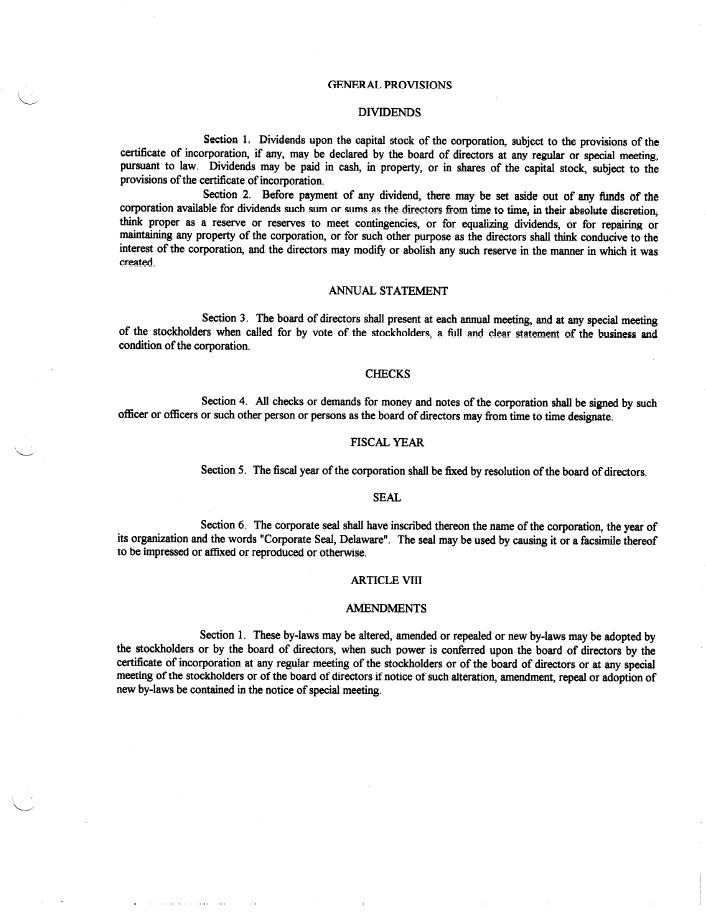 GENERAL PROVISIONS

DIVIDENDS

Section 1. Dividends upon the capital stock of the corporation, subject to the provisions of the certificate of incorporation, if any, may be declared by the board of directors at any regular or special meeting, pursuant to law. Dividends may be paid in cash, in property, or in shares of the capital stock, subject to the provisions of the certificate of incorporation.

Section 2. Before payment of any dividend, there may be set aside out of any funds of the corporation available for dividends such sum or sums as the directors from time to time, in their absolute discretion, think proper as a reserve or reserves to meet contingencies, or for equalizing dividends, or for repairing or maintaining any property of the corporation, or for such other purpose as the directors shall think conducive to the interest of the corporation, and the directors may modify or abolish any such reserve in the manner in which it was created.

ANNUAL STATEMENT

Section 3. The board of directors shall present at each annual meeting, and at any special meeting of the stockholders when called for by vote of the stockholders, a full and clear statement of the business and condition of the corporation.

CHECKS

Section 4. All checks or demands for money and notes of the corporation shall be signed by such officer or officers or such other person or persons as the board of directors may from time to time designate.

FISCAL YEAR

Section 5. The fiscal year of the corporation shall be fixed by resolution of the board of directors.

SEAL

Section 6. The corporate seal shall have inscribed thereon the name of the corporation, the year of its organization and the words "Corporate Seal, Delaware". The seal may be used by causing it or a facsimile thereof to be impressed or affixed or reproduced or otherwise.

ARTICLE VIII

AMENDMENTS

Section 1. These by-laws may be altered, amended or repealed or new by-laws may be adopted by the stockholders or by the board of directors, when such power is conferred upon the board of directors by the certificate of incorporation at any regular meeting of the stockholders or of the board of directors or at any special meeting of the stockholders or of the board of directors if notice of such alteration, amendment, repeal or adoption of new by-laws be contained in the notice of special meeting.